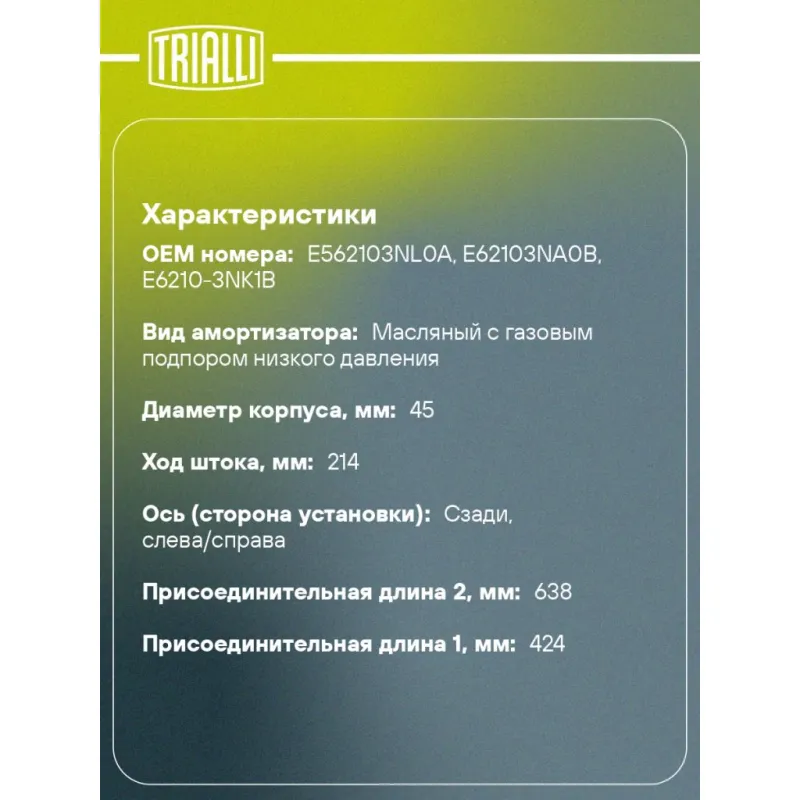 TRIALLI

Характеристики

OEM номера: E562103NL0A, E62103NA0B, E6210-3NK1B

Вид амортизатора: Масляный с газовым подпором низкого давления

Диаметр корпуса, мм: 45

Ход штока, мм: 214

Ось (сторона установки): Сзади, слева/справа

Присоединительная длина 2, мм: 638

Присоединительная длина 1, мм: 424